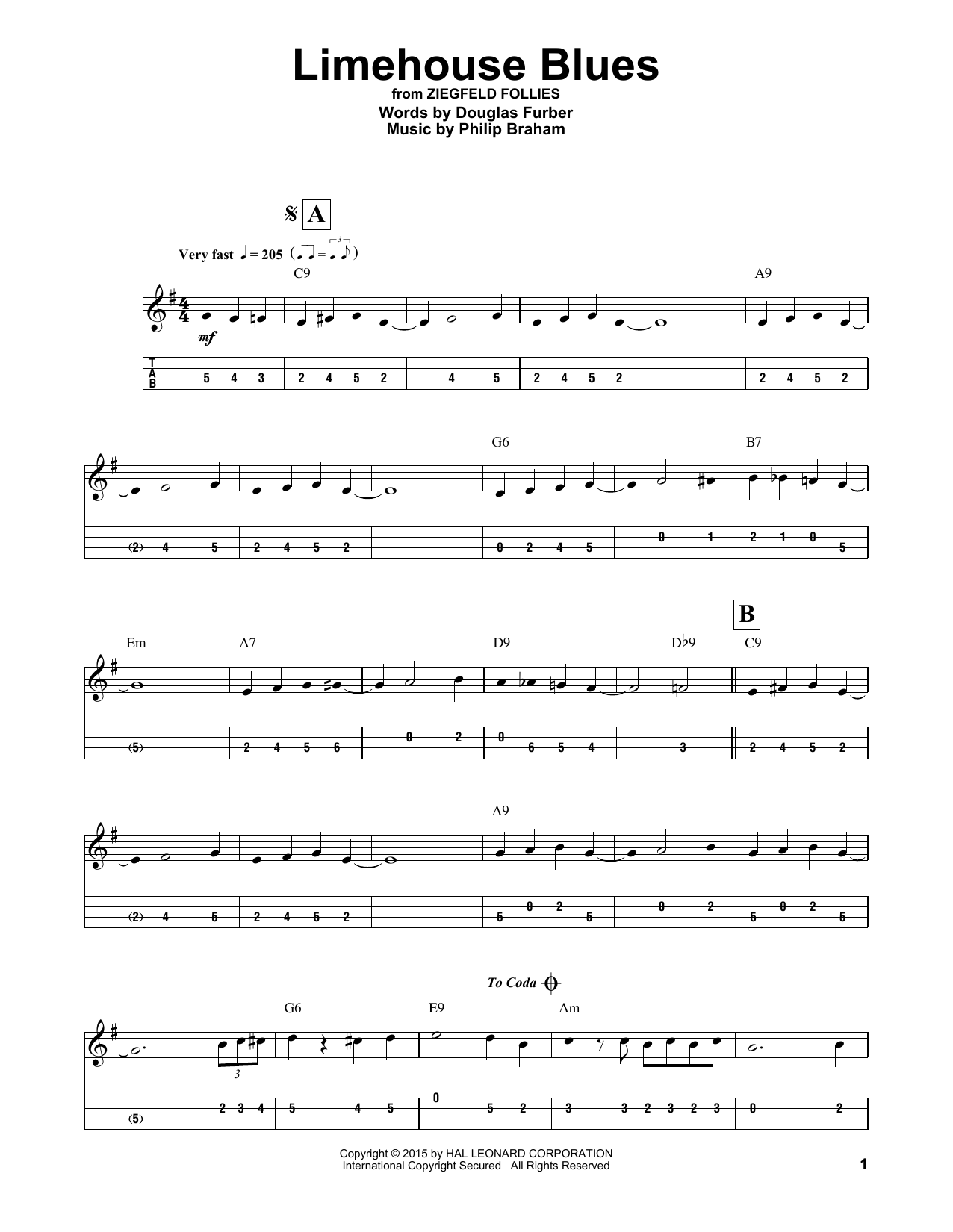 Limehouse Blues
from ZIEGFELD FOLLIES
Words by Douglas Furber
Music by Philip Braham

A

Very fast ♩ = 205

C9 A9

mf

T
A
B

5 4 3 2 4 5 2 4 5 2 4 5 2 2 4 5 2

G6 B7

(2) 4 5 2 4 5 2 0 2 4 5 0 1 2 1 0 5

B

Em A7 D9 D♭9 C9

(5) 2 4 5 6 0 2 0 6 5 4 3 2 4 5 2

A9

(2) 4 5 2 4 5 2 5 0 2 5 0 2 5 0 2 5

To Coda

G6 E9 Am

3

(5) 2 3 4 5 4 5 0 5 2 3 3 2 3 2 3 0 2

Copyright © 2015 by HAL LEONARD CORPORATION
International Copyright Secured All Rights Reserved

1